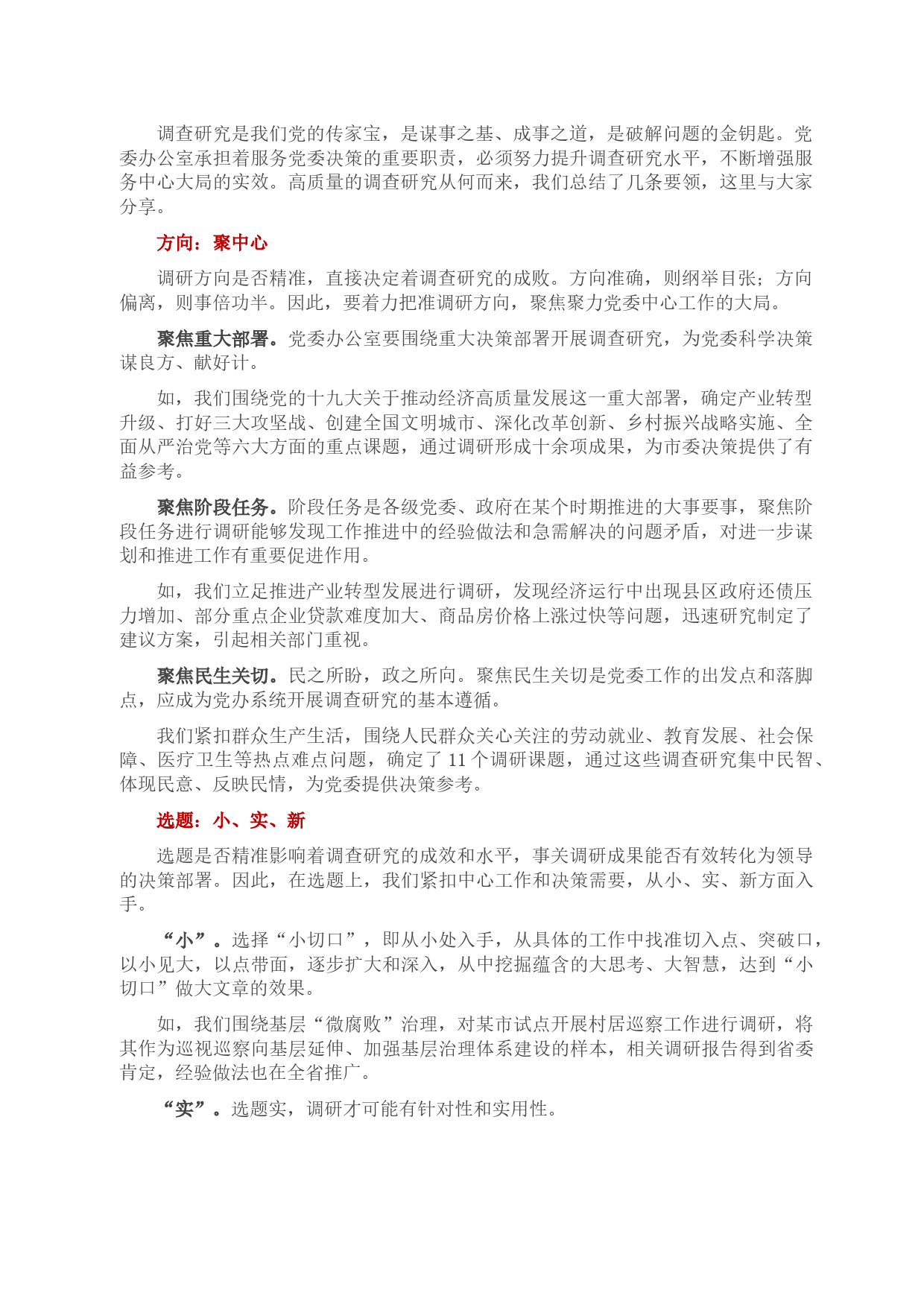 调查研究是我们党的传家宝，是谋事之基、成事之道，是破解问题的金钥匙。党委办公室承担着服务党委决策的重要职责，必须努力提升调查研究水平，不断增强服务中心大局的实效。高质量的调查研究从何而来，我们总结了几条要领，这里与大家分享。

方向：聚中心

调研方向是否精准，直接决定着调查研究的成败。方向准确，则纲举目张；方向偏离，则事倍功半。因此，要着力把准调研方向，聚焦聚力党委中心工作的大局。

聚焦重大部署。党委办公室要围绕重大决策部署开展调查研究，为党委科学决策谋良方、献好计。

如，我们围绕党的十九大关于推动经济高质量发展这一重大部署，确定产业转型升级、打好三大攻坚战、创建全国文明城市、深化改革创新、乡村振兴战略实施、全面从严治党等六大方面的重点课题，通过调研形成十余项成果，为市委决策提供了有益参考。

聚焦阶段任务。阶段任务是各级党委、政府在某个时期推进的大事要事，聚焦阶段任务进行调研能够发现工作推进中的经验做法和急需解决的问题矛盾，对进一步谋划和推进工作有重要促进作用。

如，我们立足推进产业转型发展进行调研，发现经济运行中出现县区政府还债压力增加、部分重点企业贷款难度加大、商品房价格上涨过快等问题，迅速研究制定了建议方案，引起相关部门重视。

聚焦民生关切。民之所盼，政之所向。聚焦民生关切是党委工作的出发点和落脚点，应成为党办系统开展调查研究的基本遵循。

我们紧扣群众生产生活，围绕人民群众关心关注的劳动就业、教育发展、社会保障、医疗卫生等热点难点问题，确定了 11 个调研课题，通过这些调查研究集中民智、体现民意、反映民情，为党委提供决策参考。

选题：小、实、新

选题是否精准影响着调查研究的成效和水平，事关调研成果能否有效转化为领导的决策部署。因此，在选题上，我们紧扣中心工作和决策需要，从小、实、新方面入手。

“小”。选择“小切口”，即从小处入手，从具体的工作中找准切入点、突破口，以小见大，以点带面，逐步扩大和深入，从中挖掘蕴含的大思考、大智慧，达到“小切口”做大文章的效果。

如，我们围绕基层“微腐败”治理，对某市试点开展村居巡察工作进行调研，将其作为巡视巡察向基层延伸、加强基层治理体系建设的样本，相关调研报告得到省委肯定，经验做法也在全省推广。

“实”。选题实，调研才可能有针对性和实用性。